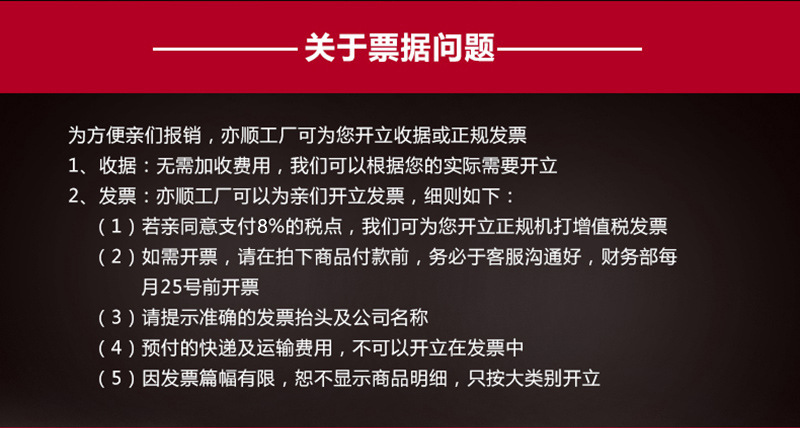 关于票据问题

为方便亲们报销，亦顺工厂可为您开立收据或正规发票

1、收据：无需加收费用，我们可以根据您的实际需要开立

2、发票：亦顺工厂可以为亲们开立发票，细则如下：

（1）若亲同意支付8%的税点，我们可为您开立正规机打增值税发票

（2）如需开票，请在拍下商品付款前，务必于客服沟通好，财务部每月25号前开票

（3）请提示准确的发票抬头及公司名称

（4）预付的快递及运输费用，不可以开立在发票中

（5）因发票篇幅有限，恕不显示商品明细，只按大类别开立